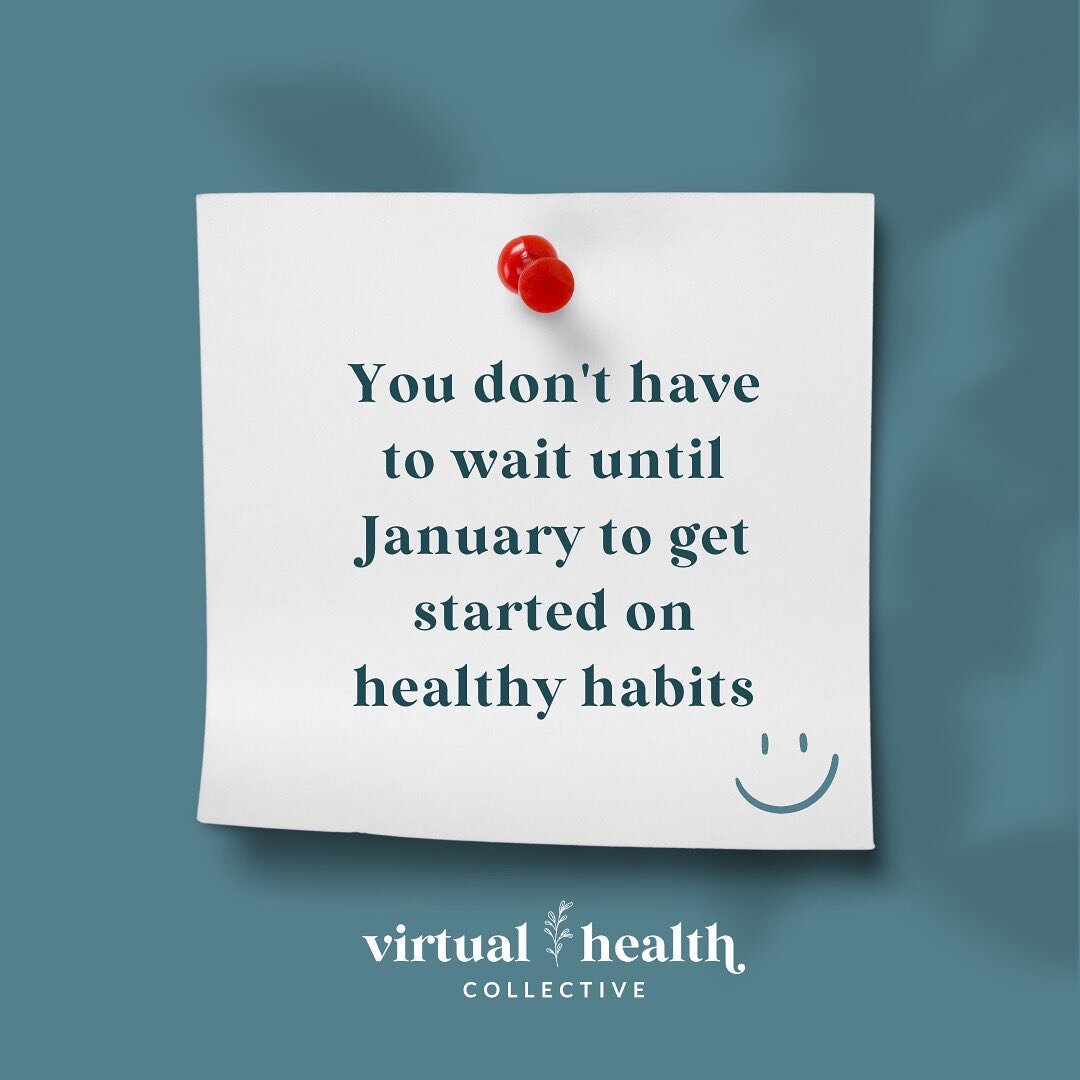 You don't have to wait until January to get started on healthy habits

virtual health
COLLECTIVE